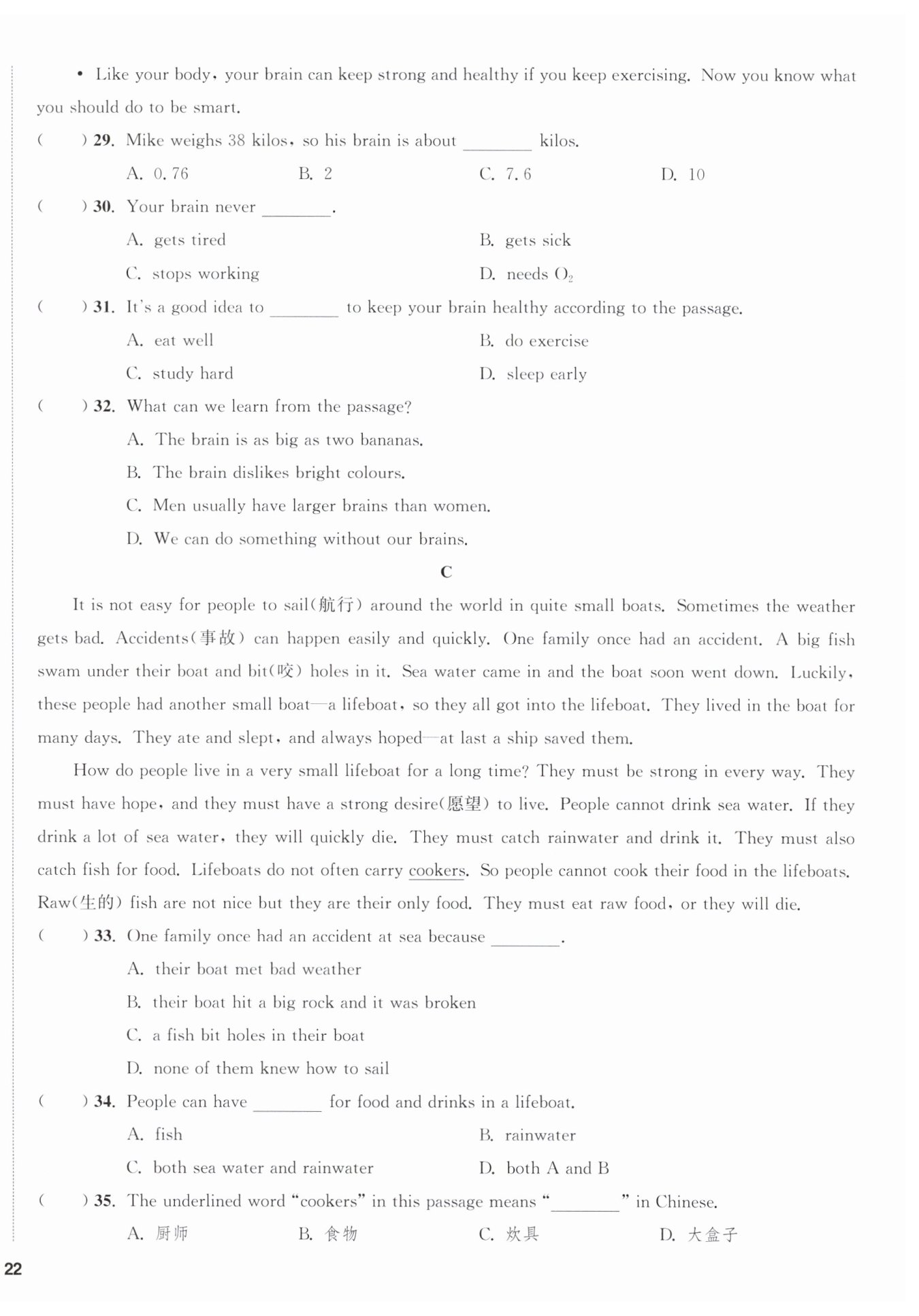 • Like your body, your brain can keep strong and healthy if you keep exercising. Now you know what you should do to be smart.

(　　) 29. Mike weighs 38 kilos, so his brain is about ________ kilos.

A. 0.76　　B. 2　　C. 7.6　　D. 10

(　　) 30. Your brain never ________.

A. gets tired　　B. gets sick

C. stops working　　D. needs $O_2$

(　　) 31. It's a good idea to ________ to keep your brain healthy according to the passage.

A. eat well　　B. do exercise

C. study hard　　D. sleep early

(　　) 32. What can we learn from the passage?

A. The brain is as big as two bananas.

B. The brain dislikes bright colours.

C. Men usually have larger brains than women.

D. We can do something without our brains.

C

It is not easy for people to sail(航行) around the world in quite small boats. Sometimes the weather gets bad. Accidents(事故) can happen easily and quickly. One family once had an accident. A big fish swam under their boat and bit(咬) holes in it. Sea water came in and the boat soon went down. Luckily, these people had another small boat—a lifeboat, so they all got into the lifeboat. They lived in the boat for many days. They ate and slept, and always hoped—at last a ship saved them.

How do people live in a very small lifeboat for a long time? They must be strong in every way. They must have hope, and they must have a strong desire(愿望) to live. People cannot drink sea water. If they drink a lot of sea water, they will quickly die. They must catch rainwater and drink it. They must also catch fish for food. Lifeboats do not often carry cookers. So people cannot cook their food in the lifeboats. Raw(生的) fish are not nice but they are their only food. They must eat raw food, or they will die.

(　　) 33. One family once had an accident at sea because ________.

A. their boat met bad weather

B. their boat hit a big rock and it was broken

C. a fish bit holes in their boat

D. none of them knew how to sail

(　　) 34. People can have ________ for food and drinks in a lifeboat.

A. fish　　B. rainwater

C. both sea water and rainwater　　D. both A and B

(　　) 35. The underlined word "cookers" in this passage means "________" in Chinese.

A. 厨师　　B. 食物　　C. 炊具　　D. 大盒子

22